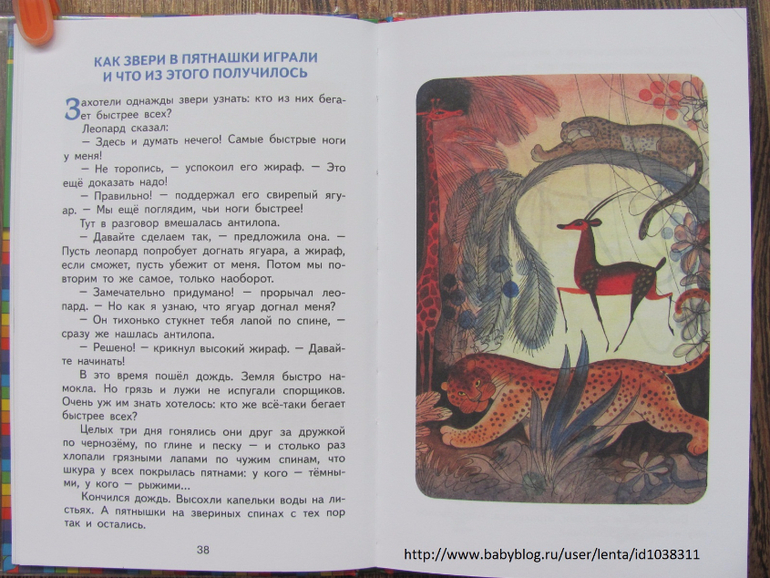 КАК ЗВЕРИ В ПЯТНАШКИ ИГРАЛИ
И ЧТО ИЗ ЭТОГО ПОЛУЧИЛОСЬ

Захотели однажды звери узнать: кто из них бегает быстрее всех?

Леопард сказал:

— Здесь и думать нечего! Самые быстрые ноги у меня!

— Не торопись, — успокоил его жираф. — Это ещё доказать надо!

— Правильно! — поддержал его свирепый ягуар. — Мы ещё поглядим, чьи ноги быстрее!

Тут в разговор вмешалась антилопа.

— Давайте сделаем так, — предложила она. — Пусть леопард попробует догнать ягуара, а жираф, если сможет, пусть убежит от меня. Потом мы повторим то же самое, только наоборот.

— Замечательно придумано! — прорычал леопард. — Но как я узнаю, что ягуар догнал меня?

— Он тихонько стукнет тебя лапой по спине, — сразу же нашлась антилопа.

— Решено! — крикнул высокий жираф. — Давайте начинать!

В это время пошёл дождь. Земля быстро намокла. Но грязь и лужи не испугали спорщиков. Очень уж им знать хотелось: кто же всё-таки бегает быстрее всех?

Целых три дня гонялись они друг за дружкой по чернозёму, по глине и песку — и столько раз хлопали грязными лапами по чужим спинам, что шкура у всех покрылась пятнами: у кого — тёмными, у кого — рыжими...

Кончился дождь. Высохли капельки воды на листьях. А пятнышки на звериных спинах с тех пор так и остались.

38

http://www.babyblog.ru/user/lenta/id1038311